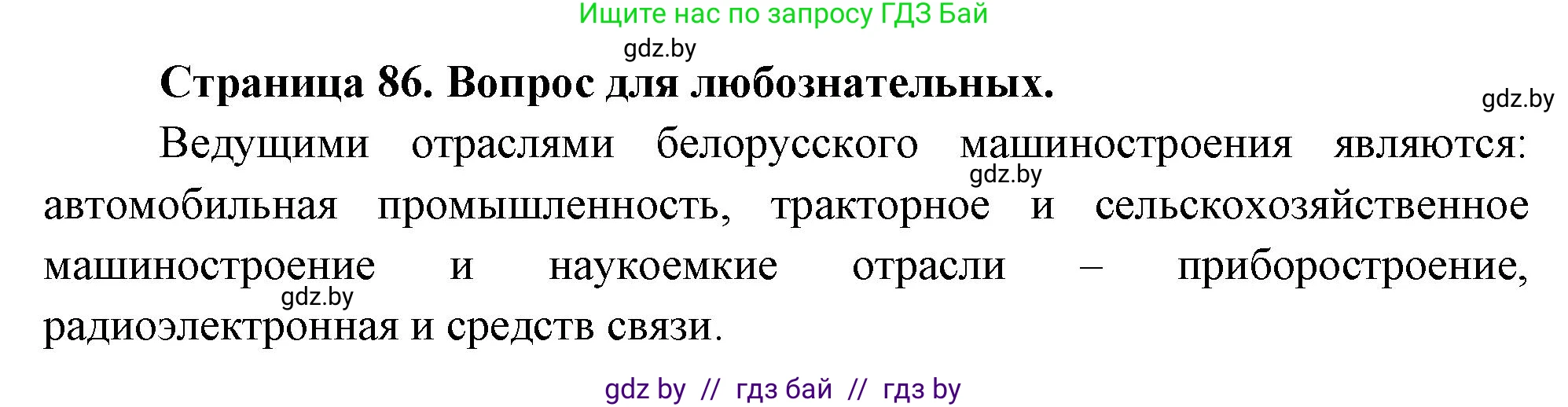 Ищите нас по запросу ГДЗ Бай

gdz.by

Страница 86. Вопрос для любознательных.

gdz.by

Ведущими отраслями белорусского машиностроения являются: автомобильная промышленность, тракторное и сельскохозяйственное машиностроение и наукоемкие отрасли – приборостроение, радиоэлектронная и средств связи.

gdz.by

gdz.by

gdz by // гдз бай // гдз by